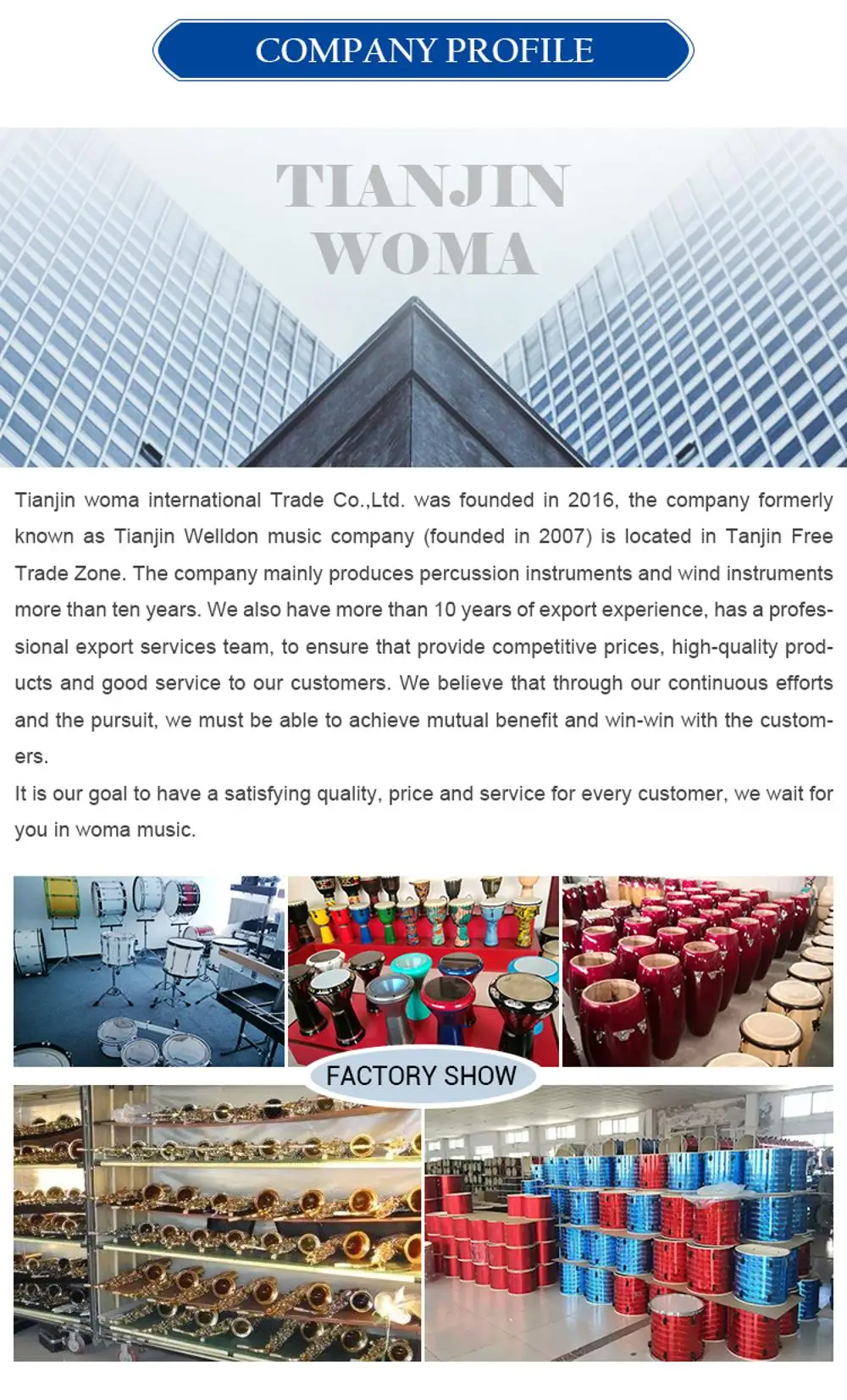 COMPANY PROFILE

TIANJIN
WOMA

Tianjin woma international Trade Co.,Ltd. was founded in 2016, the company formerly known as Tianjin Welldon music company (founded in 2007) is located in Tanjin Free Trade Zone. The company mainly produces percussion instruments and wind instruments more than ten years. We also have more than 10 years of export experience, has a professional export services team, to ensure that provide competitive prices, high-quality products and good service to our customers. We believe that through our continuous efforts and the pursuit, we must be able to achieve mutual benefit and win-win with the customers.

It is our goal to have a satisfying quality, price and service for every customer, we wait for you in woma music.

FACTORY SHOW